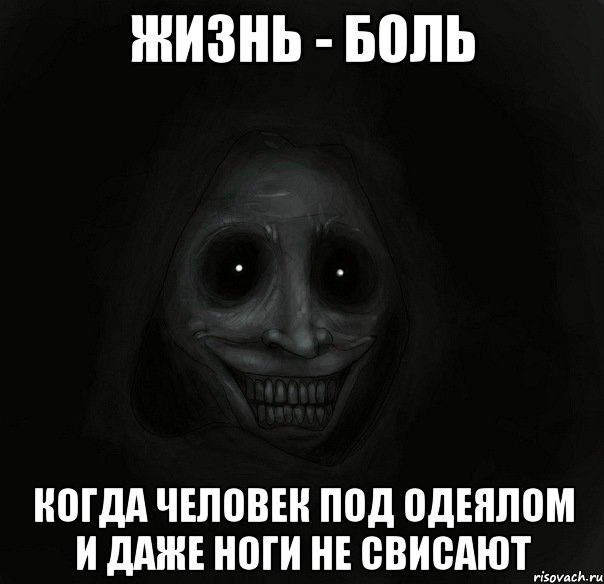 ЖИЗНЬ - БОЛЬ

КОГДА ЧЕЛОВЕК ПОД ОДЕЯЛОМ И ДАЖЕ НОГИ НЕ СВИСАЮТ

risovach.ru